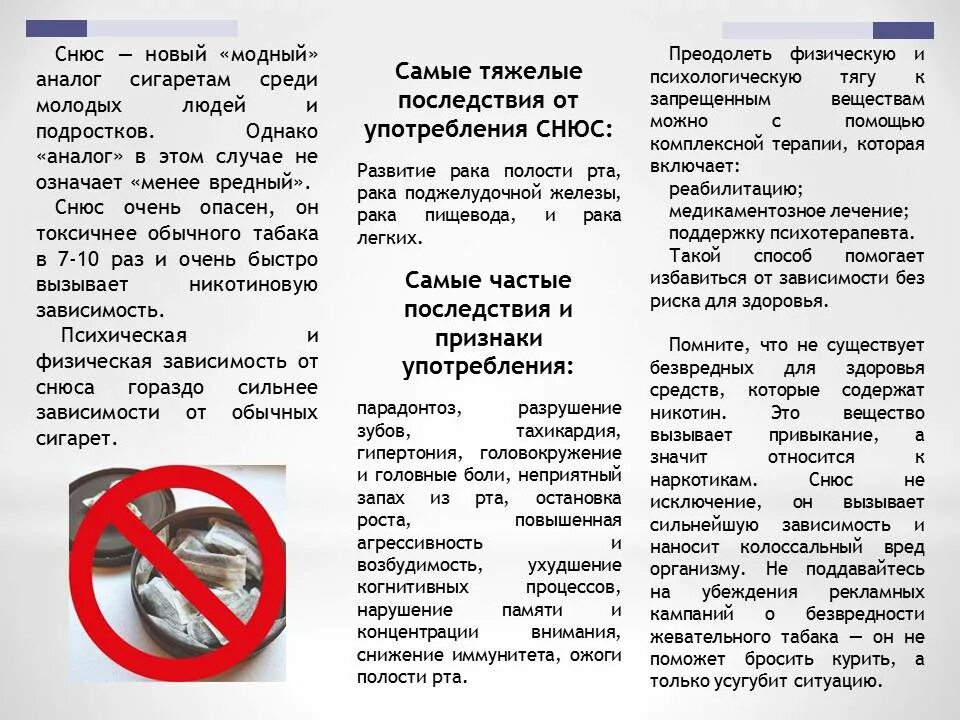 Снюс — новый «модный» аналог сигаретам среди молодых людей и подростков. Однако «аналог» в этом случае не означает «менее вредный».

Снюс очень опасен, он токсичнее обычного табака в 7-10 раз и очень быстро вызывает никотиновую зависимость.

Психическая и физическая зависимость от снюса гораздо сильнее зависимости от обычных сигарет.

Самые тяжелые последствия от употребления СНЮС:

Развитие рака полости рта, рака поджелудочной железы, рака пищевода, и рака легких.

Самые частые последствия и признаки употребления:

парадонтоз, разрушение зубов, тахикардия, гипертония, головокружение и головные боли, неприятный запах из рта, остановка роста, повышенная агрессивность и возбудимость, ухудшение когнитивных процессов, нарушение памяти и концентрации внимания, снижение иммунитета, ожоги полости рта.

Преодолеть физическую и психологическую тягу к запрещенным веществам можно с помощью комплексной терапии, которая включает:
реабилитацию;
медикаментозное лечение;
поддержку психотерапевта.
Такой способ помогает избавиться от зависимости без риска для здоровья.

Помните, что не существует безвредных для здоровья средств, которые содержат никотин. Это вещество вызывает привыкание, а значит относится к наркотикам. Снюс не исключение, он вызывает сильнейшую зависимость и наносит колоссальный вред организму. Не поддавайтесь на убеждения рекламных кампаний о безвредности жевательного табака — он не поможет бросить курить, а только усугубит ситуацию.